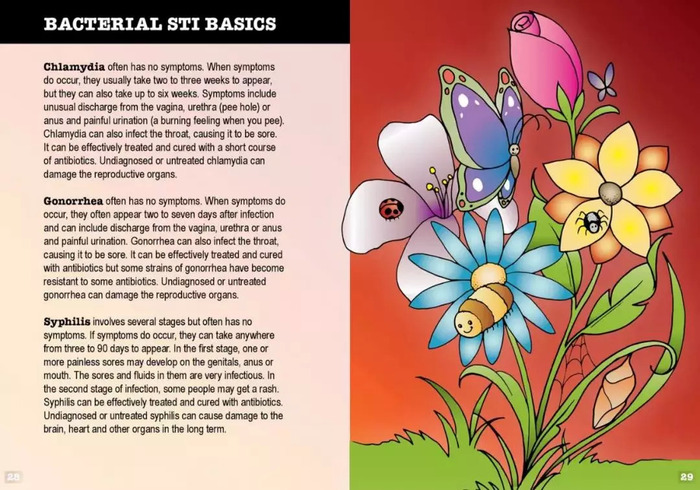 BACTERIAL STI BASICS

Chlamydia often has no symptoms. When symptoms do occur, they usually take two to three weeks to appear, but they can also take up to six weeks. Symptoms include unusual discharge from the vagina, urethra (pee hole) or anus and painful urination (a burning feeling when you pee). Chlamydia can also infect the throat, causing it to be sore. It can be effectively treated and cured with a short course of antibiotics. Undiagnosed or untreated chlamydia can damage the reproductive organs.

Gonorrhea often has no symptoms. When symptoms do occur, they often appear two to seven days after infection and can include discharge from the vagina, urethra or anus and painful urination. Gonorrhea can also infect the throat, causing it to be sore. It can be effectively treated and cured with antibiotics but some strains of gonorrhea have become resistant to some antibiotics. Undiagnosed or untreated gonorrhea can damage the reproductive organs.

Syphilis involves several stages but often has no symptoms. If symptoms do occur, they can take anywhere from three to 90 days to appear. In the first stage, one or more painless sores may develop on the genitals, anus or mouth. The sores and fluids in them are very infectious. In the second stage of infection, some people may get a rash. Syphilis can be effectively treated and cured with antibiotics. Undiagnosed or untreated syphilis can cause damage to the brain, heart and other organs in the long term.

28

29